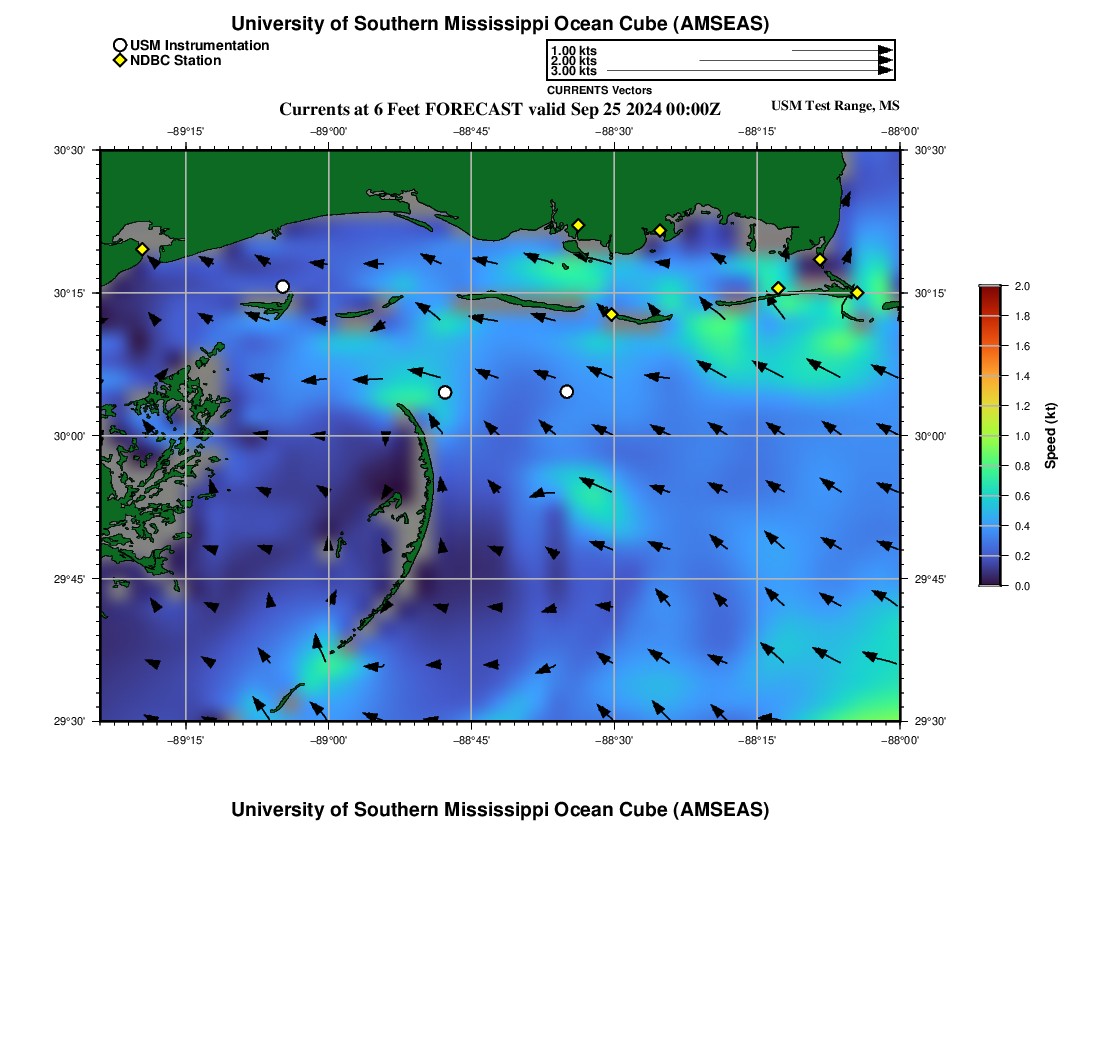 University of Southern Mississippi Ocean Cube (AMSEAS)

USM Instrumentation
NDBC Station

1.00 kts
2.00 kts
3.00 kts
CURRENTS Vectors

Currents at 6 Feet FORECAST valid Sep 25 2024 00:00Z

USM Test Range, MS

−89°15' −89°00' −88°45' −88°30' −88°15' −88°00'

30°30'
30°15'
30°00'
29°45'
29°30'

30°30'
30°15'
30°00'
29°45'
29°30'

−89°15' −89°00' −88°45' −88°30' −88°15' −88°00'

2.0
1.8
1.6
1.4
1.2
1.0
0.8
0.6
0.4
0.2
0.0
Speed (kt)

University of Southern Mississippi Ocean Cube (AMSEAS)